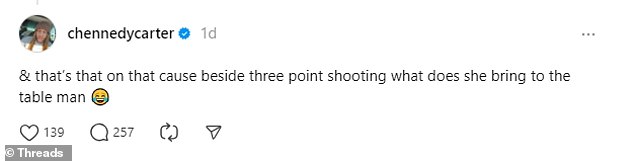 chennedycarter 1d

...

& that's that on that cause beside three point shooting what does she bring to the table man 😂

139 257

© Threads